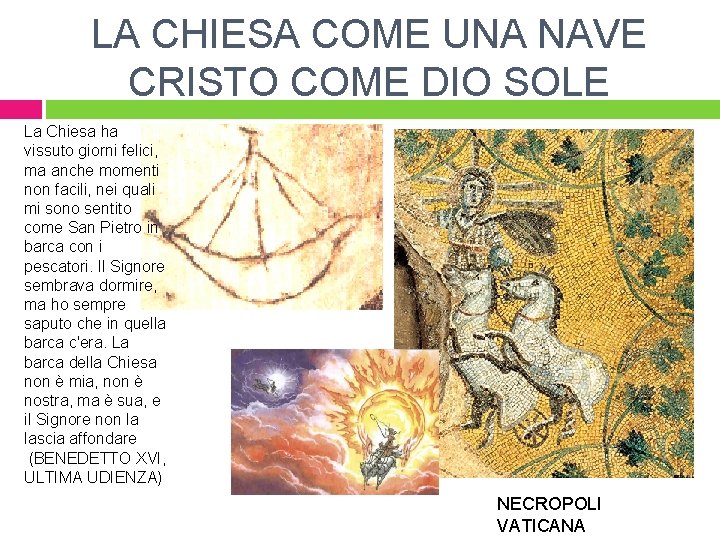 LA CHIESA COME UNA NAVE
CRISTO COME DIO SOLE

La Chiesa ha vissuto giorni felici, ma anche momenti non facili, nei quali mi sono sentito come San Pietro in barca con i pescatori. Il Signore sembrava dormire, ma ho sempre saputo che in quella barca c'era. La barca della Chiesa non è mia, non è nostra, ma è sua, e il Signore non la lascia affondare (BENEDETTO XVI, ULTIMA UDIENZA)

NECROPOLI
VATICANA